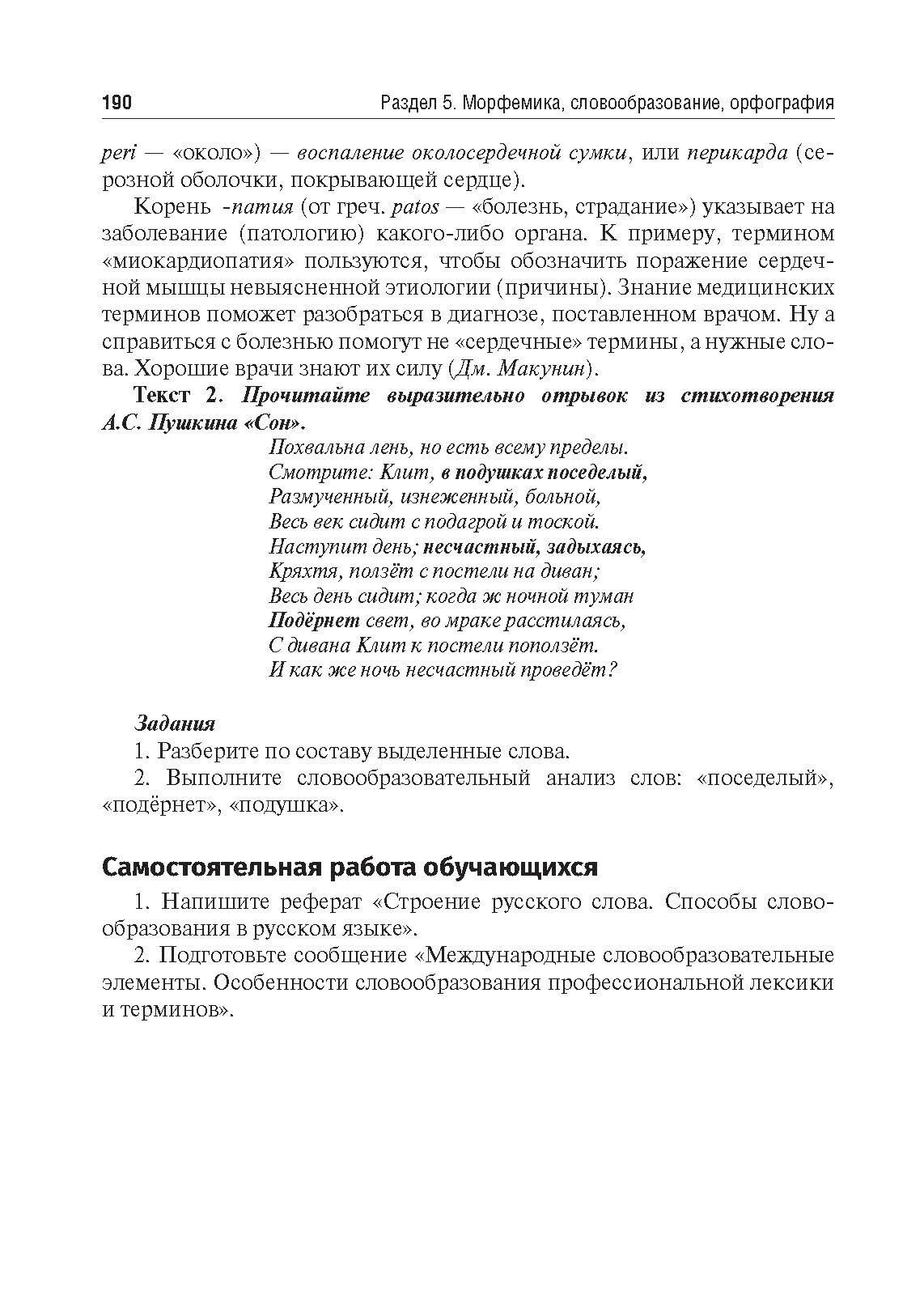 190 Раздел 5. Морфемика, словообразование, орфография

peri — «около») — воспаление околосердечной сумки, или перикарда (серозной оболочки, покрывающей сердце).

Корень -патия (от греч. patos — «болезнь, страдание») указывает на заболевание (патологию) какого-либо органа. К примеру, термином «миокардиопатия» пользуются, чтобы обозначить поражение сердечной мышцы невыясненной этиологии (причины). Знание медицинских терминов поможет разобраться в диагнозе, поставленном врачом. Ну а справиться с болезнью помогут не «сердечные» термины, а нужные слова. Хорошие врачи знают их силу (Дм. Макунин).

Текст 2. Прочитайте выразительно отрывок из стихотворения А.С. Пушкина «Сон».

Похвальна лень, но есть всему пределы.
Смотрите: Клит, в подушках поседелый,
Размученный, изнеженный, больной,
Весь век сидит с подагрой и тоской.
Наступит день; несчастный, задыхаясь,
Кряхтя, ползёт с постели на диван;
Весь день сидит; когда ж ночной туман
Подёрнет свет, во мраке расстилаясь,
С дивана Клит к постели поползёт.
И как же ночь несчастный проведёт?

Задания

1. Разберите по составу выделенные слова.

2. Выполните словообразовательный анализ слов: «поседелый», «подёрнет», «подушка».

Самостоятельная работа обучающихся

1. Напишите реферат «Строение русского слова. Способы словообразования в русском языке».

2. Подготовьте сообщение «Международные словообразовательные элементы. Особенности словообразования профессиональной лексики и терминов».